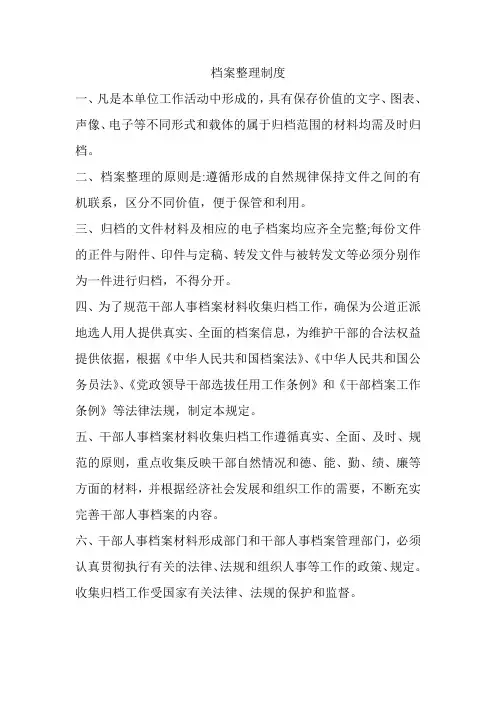 档案整理制度

一、凡是本单位工作活动中形成的，具有保存价值的文字、图表、声像、电子等不同形式和载体的属于归档范围的材料均需及时归档。

二、档案整理的原则是:遵循形成的自然规律保持文件之间的有机联系，区分不同价值，便于保管和利用。

三、归档的文件材料及相应的电子档案均应齐全完整;每份文件的正件与附件、印件与定稿、转发文件与被转发文等必须分别作为一件进行归档，不得分开。

四、为了规范干部人事档案材料收集归档工作，确保为公道正派地选人用人提供真实、全面的档案信息，为维护干部的合法权益提供依据，根据《中华人民共和国档案法》、《中华人民共和国公务员法》、《党政领导干部选拔任用工作条例》和《干部档案工作条例》等法律法规，制定本规定。

五、干部人事档案材料收集归档工作遵循真实、全面、及时、规范的原则，重点收集反映干部自然情况和德、能、勤、绩、廉等方面的材料，并根据经济社会发展和组织工作的需要，不断充实完善干部人事档案的内容。

六、干部人事档案材料形成部门和干部人事档案管理部门，必须认真贯彻执行有关的法律、法规和组织人事等工作的政策、规定。收集归档工作受国家有关法律、法规的保护和监督。